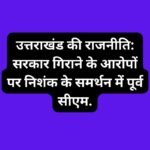 उत्तराखंड की राजनीति: सरकार गिराने के आरोपों पर निशंक के समर्थन में पूर्व सीएम.